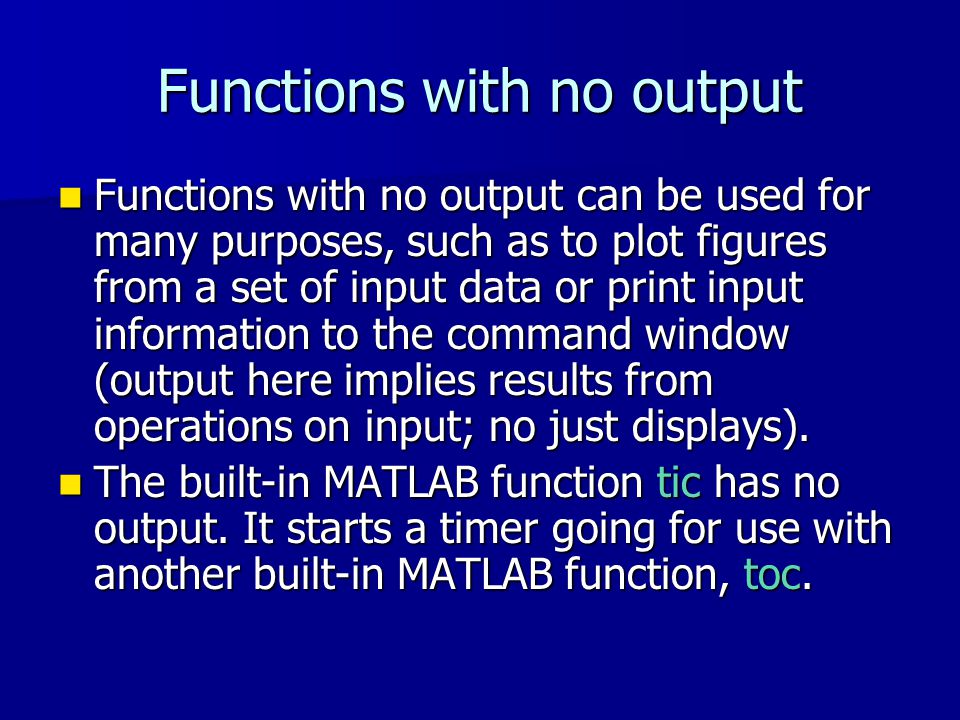 Functions with no output

Functions with no output can be used for many purposes, such as to plot figures from a set of input data or print input information to the command window (output here implies results from operations on input; no just displays).

The built-in MATLAB function tic has no output. It starts a timer going for use with another built-in MATLAB function, toc.